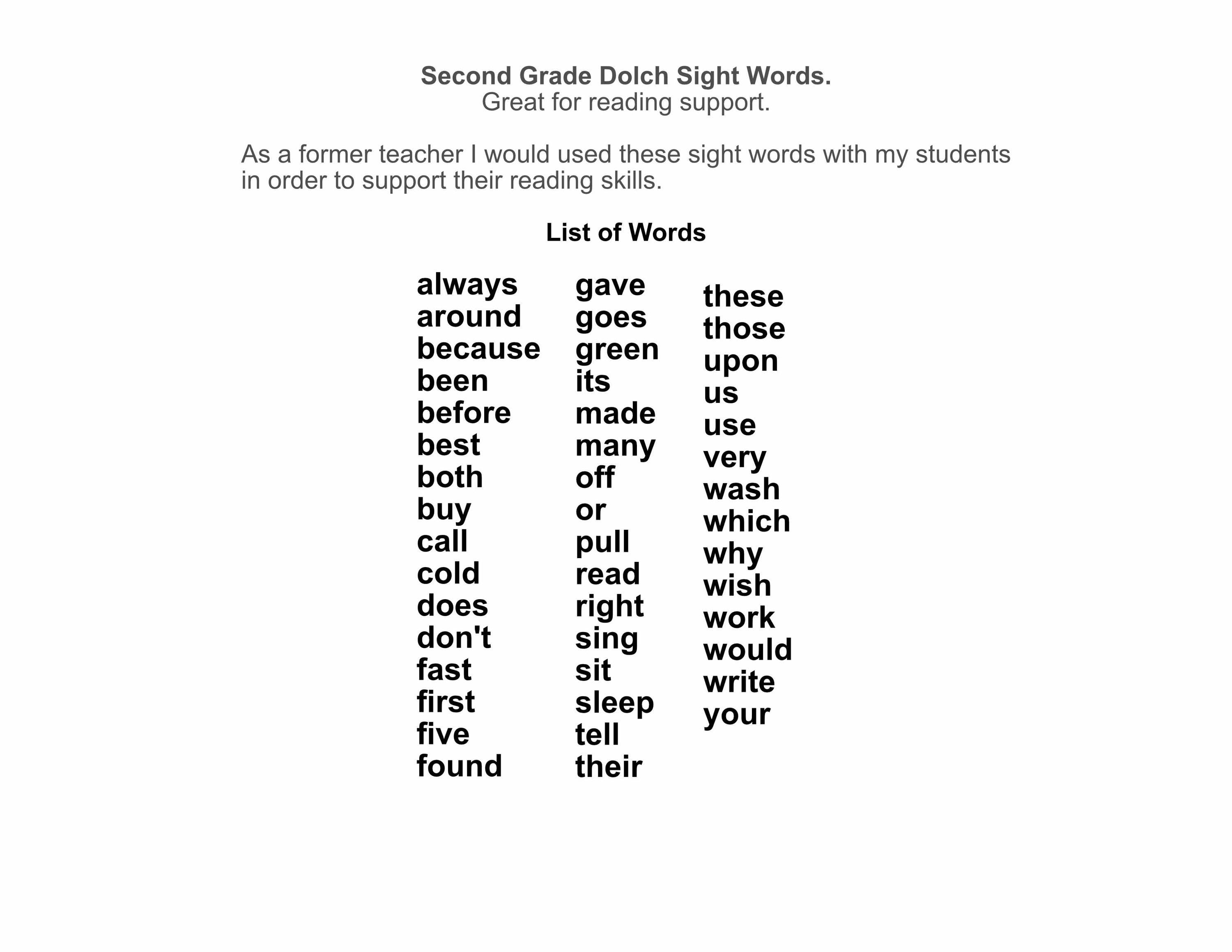 Second Grade Dolch Sight Words.
Great for reading support.

As a former teacher I would used these sight words with my students in order to support their reading skills.

List of Words

always
around
because
been
before
best
both
buy
call
cold
does
don't
fast
first
five
found

gave
goes
green
its
made
many
off
or
pull
read
right
sing
sit
sleep
tell
their

these
those
upon
us
use
very
wash
which
why
wish
work
would
write
your